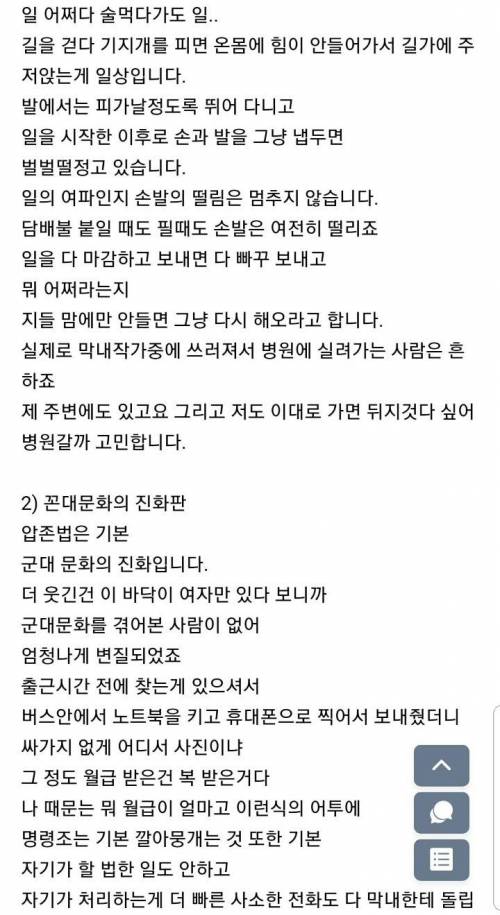 일 어쩌다 술먹다가도 일..
길을 걷다 기지개를 피면 온몸에 힘이 안들어가서 길가에 주저앉는게 일상입니다.
발에서는 피가날정도록 뛰어 다니고
일을 시작한 이후로 손과 발을 그냥 냅두면
벌벌떨정고 있습니다.
일의 여파인지 손발의 떨림은 멈추지 않습니다.
담배불 붙일 때도 필때도 손발은 여전히 떨리죠
일을 다 마감하고 보내면 다 빠꾸 보내고
뭐 어쩌라는지
지들 맘에만 안들면 그냥 다시 해오라고 합니다.
실제로 막내작가중에 쓰러져서 병원에 실려가는 사람은 흔하죠
제 주변에도 있고요 그리고 저도 이대로 가면 뒤지것다 싶어 병원갈까 고민합니다.

2) 꼰대문화의 진화판
압존법은 기본
군대 문화의 진화입니다.
더 웃긴건 이 바닥이 여자만 있다 보니까
군대문화를 겪어본 사람이 없어
엄청나게 변질되었죠
출근시간 전에 찾는게 있으셔서
버스안에서 노트북을 키고 휴대폰으로 찍어서 보내줬더니
싸가지 없게 어디서 사진이냐
그 정도 월급 받은건 복 받은거다
나 때문는 뭐 월급이 얼마고 이런식의 어투에
명령조는 기본 깔아뭉개는 것 또한 기본
자기가 할 법한 일도 안하고
자기가 처리하는게 더 빠른 사소한 전화도 다 막내한테 돌립